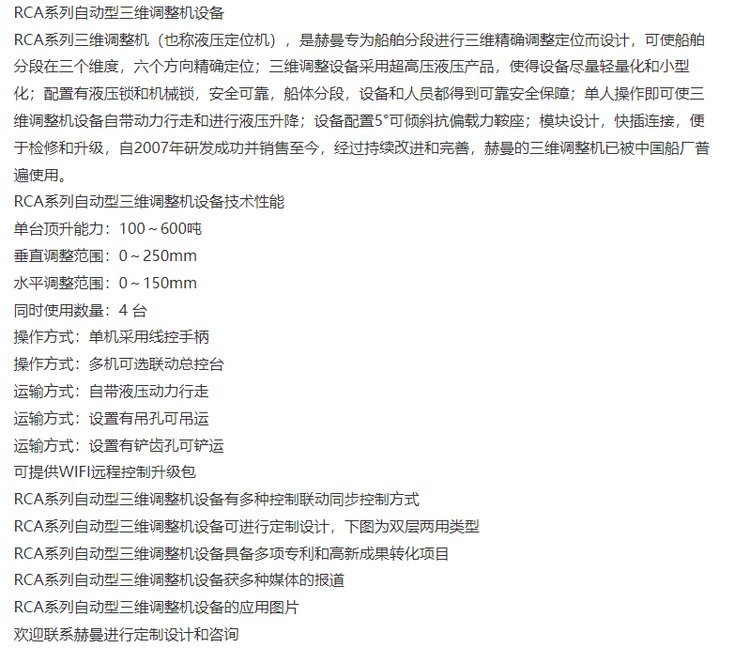 RCA系列自动型三维调整机设备

RCA系列三维调整机（也称液压定位机），是赫曼专为船舶分段进行三维精确调整定位而设计，可使船舶分段在三个维度，六个方向精确定位；三维调整设备采用超高压液压产品，使得设备尽量轻量化和小型化；配置有液压锁和机械锁，安全可靠，船体分段，设备和人员都得到可靠安全保障；单人操作即可使三维调整机设备自带动力行走和进行液压升降；设备配置5°可倾斜抗偏载力鞍座；模块设计，快插连接，便于检修和升级，自2007年研发成功并销售至今，经过持续改进和完善，赫曼的三维调整机已被中国船厂普遍使用。

RCA系列自动型三维调整机设备技术性能

单台顶升能力：100～600吨

垂直调整范围：0～250mm

水平调整范围：0～150mm

同时使用数量：4 台

操作方式：单机采用线控手柄

操作方式：多机可选联动总控台

运输方式：自带液压动力行走

运输方式：设置有吊孔可吊运

运输方式：设置有铲齿孔可铲运

可提供WIFI远程控制升级包

RCA系列自动型三维调整机设备有多种控制联动同步控制方式

RCA系列自动型三维调整机设备可进行定制设计，下图为双层两用类型

RCA系列自动型三维调整机设备具备多项专利和高新成果转化项目

RCA系列自动型三维调整机设备获多种媒体的报道

RCA系列自动型三维调整机设备的应用图片

欢迎联系赫曼进行定制设计和咨询